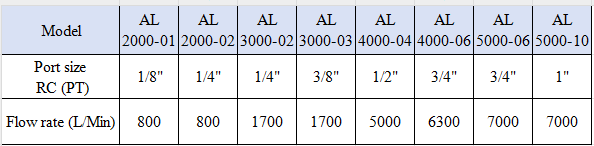 | Model | AL 2000-01 | AL 2000-02 | AL 3000-02 | AL 3000-03 | AL 4000-04 | AL 4000-06 | AL 5000-06 | AL 5000-10 |
|---|---|---|---|---|---|---|---|---|
| Port size RC (PT) | 1/8" | 1/4" | 1/4" | 3/8" | 1/2" | 3/4" | 3/4" | 1" |
| Flow rate (L/Min) | 800 | 800 | 1700 | 1700 | 5000 | 6300 | 7000 | 7000 |